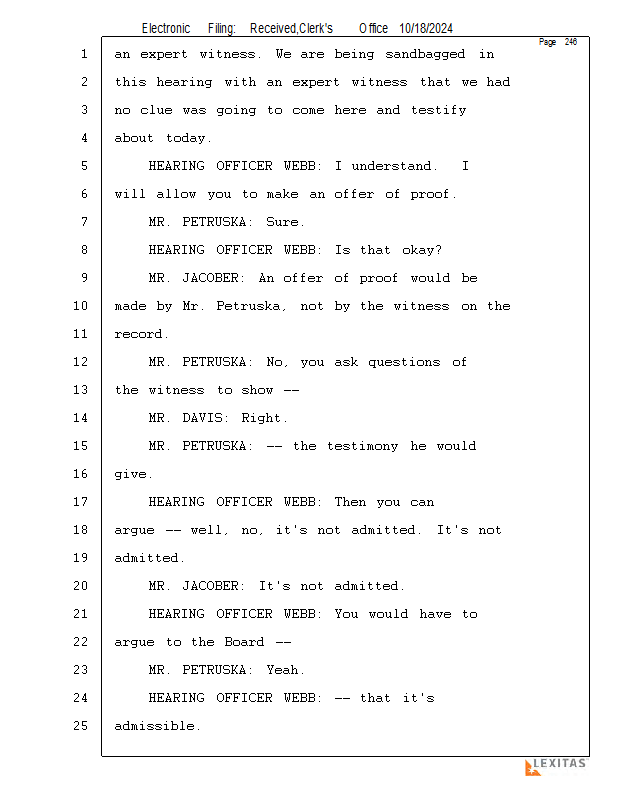 Electronic Filing: Received,Clerk's Office 10/18/2024

Page 246

1 an expert witness. We are being sandbagged in
2 this hearing with an expert witness that we had
3 no clue was going to come here and testify
4 about today.
5 HEARING OFFICER WEBB: I understand. I
6 will allow you to make an offer of proof.
7 MR. PETRUSKA: Sure.
8 HEARING OFFICER WEBB: Is that okay?
9 MR. JACOBER: An offer of proof would be
10 made by Mr. Petruska, not by the witness on the
11 record.
12 MR. PETRUSKA: No, you ask questions of
13 the witness to show --
14 MR. DAVIS: Right.
15 MR. PETRUSKA: -- the testimony he would
16 give.
17 HEARING OFFICER WEBB: Then you can
18 argue -- well, no, it's not admitted. It's not
19 admitted.
20 MR. JACOBER: It's not admitted.
21 HEARING OFFICER WEBB: You would have to
22 argue to the Board --
23 MR. PETRUSKA: Yeah.
24 HEARING OFFICER WEBB: -- that it's
25 admissible.

LEXITAS